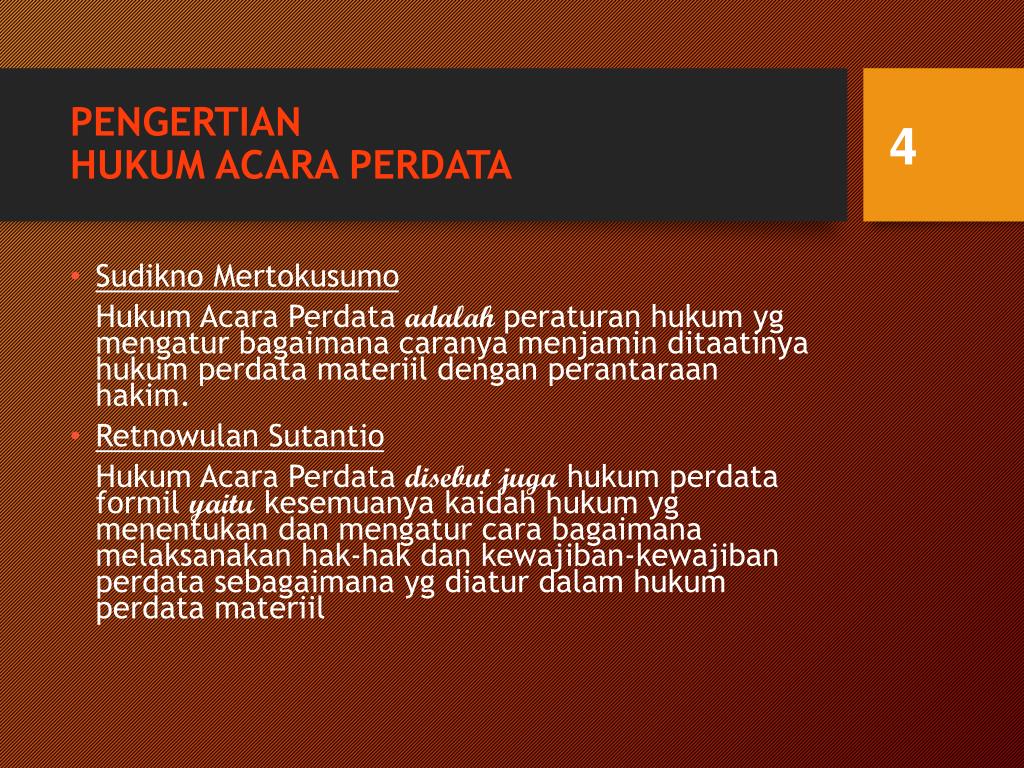 PENGERTIAN
HUKUM ACARA PERDATA

4

• Sudikno Mertokusumo
Hukum Acara Perdata adalah peraturan hukum yg mengatur bagaimana caranya menjamin ditaatinya hukum perdata materiil dengan perantaraan hakim.
• Retnowulan Sutantio
Hukum Acara Perdata disebut juga hukum perdata formil yaitu kesemuanya kaidah hukum yg menentukan dan mengatur cara bagaimana melaksanakan hak-hak dan kewajiban-kewajiban perdata sebagaimana yg diatur dalam hukum perdata materiil